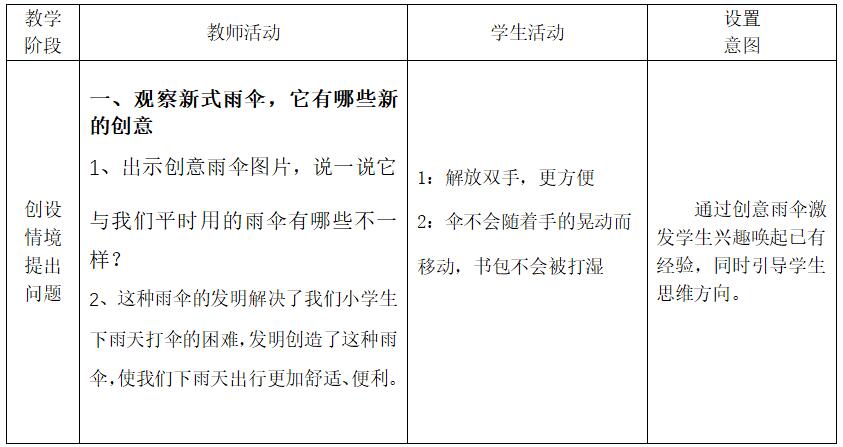 | 教学阶段 | 教师活动 | 学生活动 | 设置意图 |
|---|---|---|---|
| 创设情境提出问题 | 一、观察新式雨伞，它有哪些新的创意 1、出示创意雨伞图片，说一说它与我们平时用的雨伞有哪些不一样？ 2、这种雨伞的发明解决了我们小学生下雨天打伞的困难，发明创造了这种雨伞，使我们下雨天出行更加舒适、便利。 | 1：解放双手，更方便 2：伞不会随着手的晃动而移动，书包不会被打湿 | 通过创意雨伞激发学生兴趣唤起已有经验，同时引导学生思维方向。 |